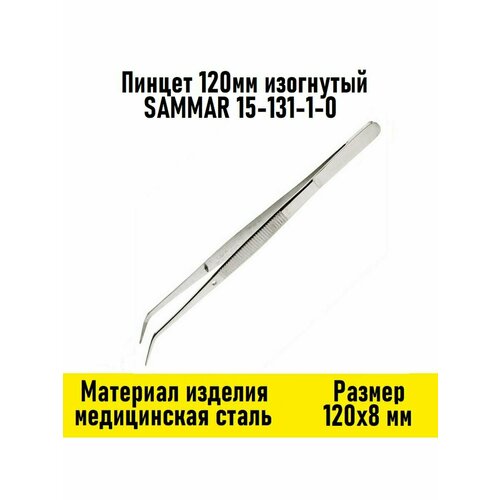 Пинцет 120мм изогнутый
SAMMAR 15-131-1-0

Материал изделия
медицинская сталь

Размер
120х8 мм